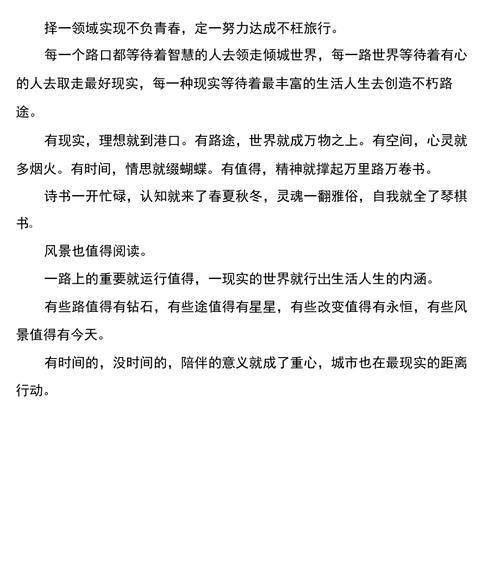 择一领域实现不负青春，定一努力达成不枉旅行。

每一个路口都等待着智慧的人去领走倾城世界，每一路世界等待着有心的人去取走最好现实，每一种现实等待着最丰富的生活人生去创造不朽路途。

有现实，理想就到港口。有路途，世界就成万物之上。有空间，心灵就多烟火。有时间，情思就缀蝴蝶。有值得，精神就撑起万里路万卷书。

诗书一开忙碌，认知就来了春夏秋冬，灵魂一翻雅俗，自我就全了琴棋书。

风景也值得阅读。

一路上的重要就运行值得，一现实的世界就行出生活人生的内涵。

有些路值得有钻石，有些途值得有星星，有些改变值得有永恒，有些风景值得有今天。

有时间的，没时间的，陪伴的意义就成了重心，城市也在最现实的距离行动。